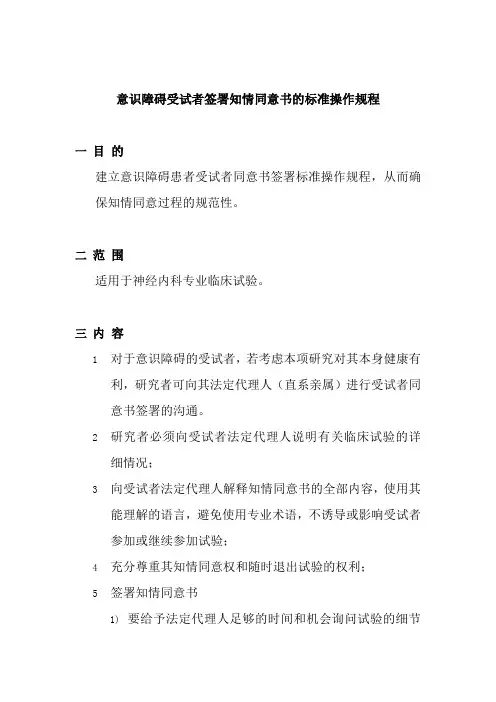 意识障碍受试者签署知情同意书的标准操作规程

一 目 的

建立意识障碍患者受试者同意书签署标准操作规程，从而确保知情同意过程的规范性。

二 范 围

适用于神经内科专业临床试验。

三 内 容

1 对于意识障碍的受试者，若考虑本项研究对其本身健康有利，研究者可向其法定代理人（直系亲属）进行受试者同意书签署的沟通。

2 研究者必须向受试者法定代理人说明有关临床试验的详细情况；

3 向受试者法定代理人解释知情同意书的全部内容，使用其能理解的语言，避免使用专业术语，不诱导或影响受试者参加或继续参加试验；

4 充分尊重其知情同意权和随时退出试验的权利；

5 签署知情同意书

1) 要给予法定代理人足够的时间和机会询问试验的细节